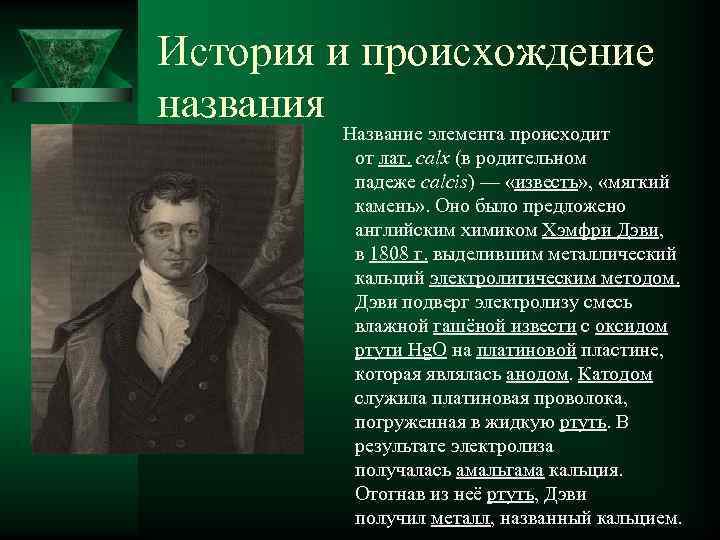 История и происхождение названия

Название элемента происходит от лат. calx (в родительном падеже calcis) — «известь», «мягкий камень». Оно было предложено английским химиком Хэмфри Дэви, в 1808 г. выделившим металлический кальций электролитическим методом. Дэви подверг электролизу смесь влажной гашёной извести с оксидом ртути HgO на платиновой пластине, которая являлась анодом. Катодом служила платиновая проволока, погруженная в жидкую ртуть. В результате электролиза получалась амальгама кальция. Отогнав из неё ртуть, Дэви получил металл, названный кальцием.